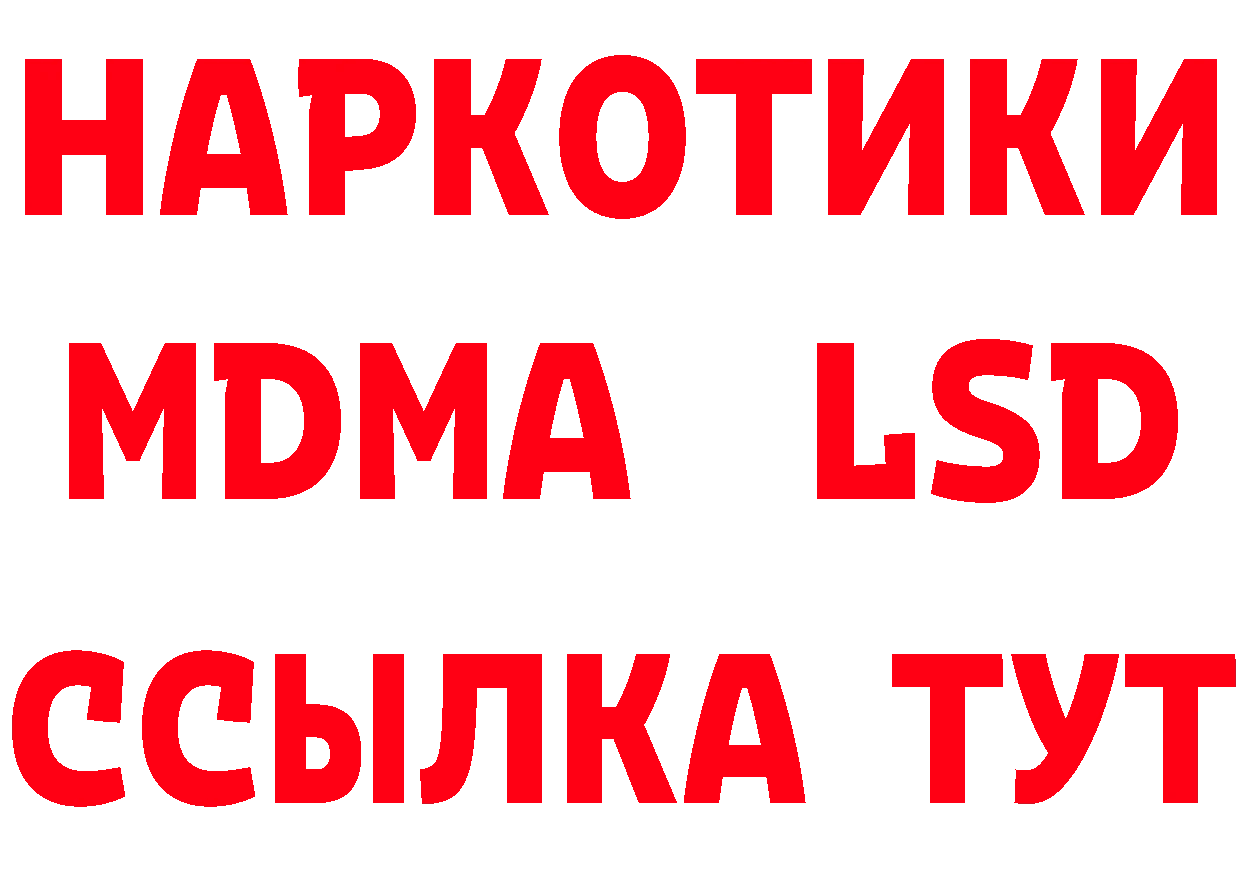 НАРКОТИКИ
MDMA LSD
ССЫЛКА ТУТ